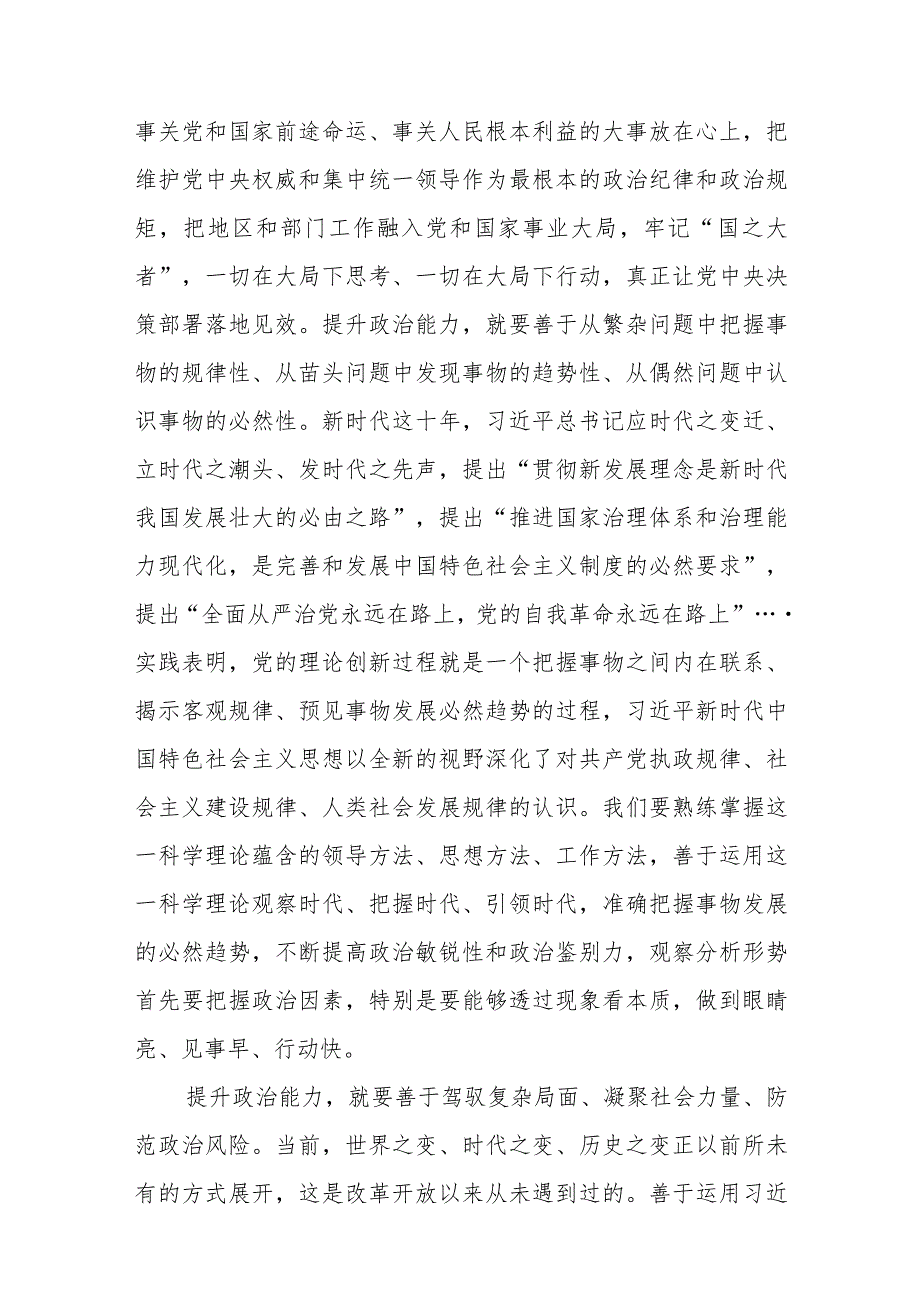 事关党和国家前途命运、事关人民根本利益的大事放在心上，把维护党中央权威和集中统一领导作为最根本的政治纪律和政治规矩，把地区和部门工作融入党和国家事业大局，牢记“国之大者”，一切在大局下思考、一切在大局下行动，真正让党中央决策部署落地见效。提升政治能力，就要善于从繁杂问题中把握事物的规律性、从苗头问题中发现事物的趋势性、从偶然问题中认识事物的必然性。新时代这十年，习近平总书记应时代之变迁、立时代之潮头、发时代之先声，提出“贯彻新发展理念是新时代我国发展壮大的必由之路”，提出“推进国家治理体系和治理能力现代化，是完善和发展中国特色社会主义制度的必然要求”，提出“全面从严治党永远在路上，党的自我革命永远在路上”…·实践表明，党的理论创新过程就是一个把握事物之间内在联系、揭示客观规律、预见事物发展必然趋势的过程，习近平新时代中国特色社会主义思想以全新的视野深化了对共产党执政规律、社会主义建设规律、人类社会发展规律的认识。我们要熟练掌握这一科学理论蕴含的领导方法、思想方法、工作方法，善于运用这一科学理论观察时代、把握时代、引领时代，准确把握事物发展的必然趋势，不断提高政治敏锐性和政治鉴别力，观察分析形势首先要把握政治因素，特别是要能够透过现象看本质，做到眼睛亮、见事早、行动快。

提升政治能力，就要善于驾驭复杂局面、凝聚社会力量、防范政治风险。当前，世界之变、时代之变、历史之变正以前所未有的方式展开，这是改革开放以来从未遇到过的。善于运用习近